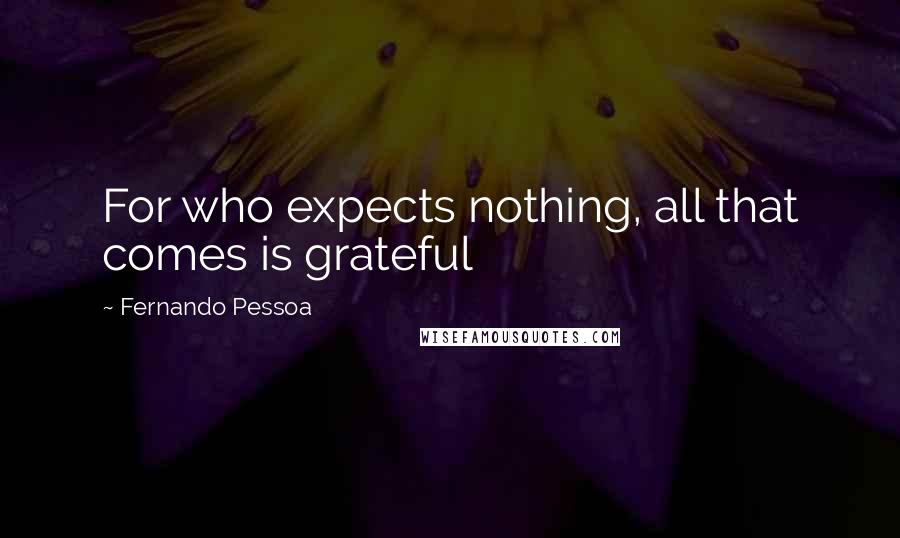 For who expects nothing, all that comes is grateful

~ Fernando Pessoa

WISEFAMOUSQUOTES.COM